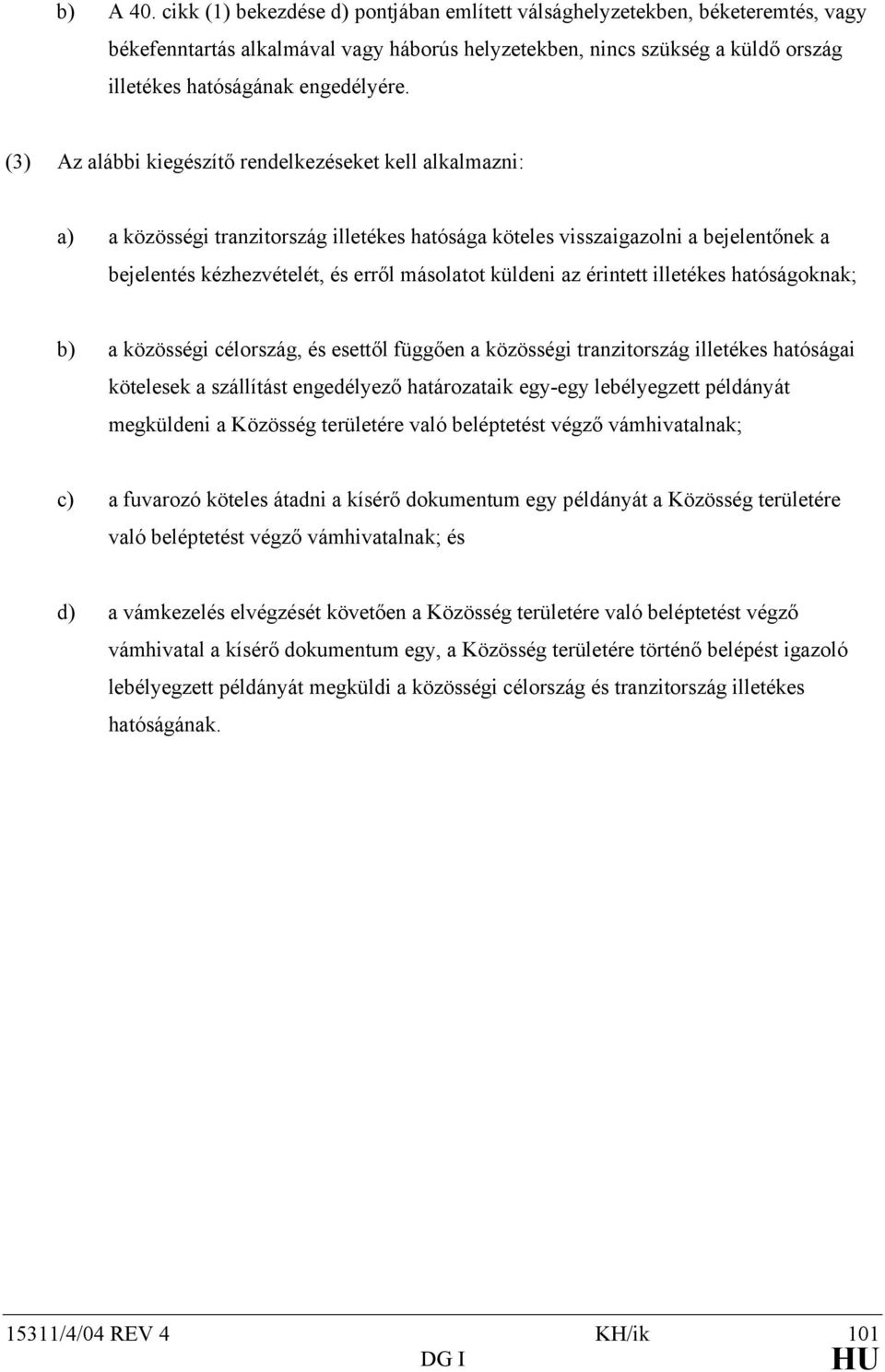 b) A 40. cikk (1) bekezdése d) pontjában említett válsághelyzetekben, béketeremtés, vagy békefenntartás alkalmával vagy háborús helyzetekben, nincs szükség a küldő ország illetékes hatóságának engedélyére.

(3) Az alábbi kiegészítő rendelkezéseket kell alkalmazni:

a) a közösségi tranzitország illetékes hatósága köteles visszaigazolni a bejelentőnek a bejelentés kézhezvételét, és erről másolatot küldeni az érintett illetékes hatóságoknak;

b) a közösségi célország, és esettől függően a közösségi tranzitország illetékes hatóságai kötelesek a szállítást engedélyező határozataik egy-egy lebélyegzett példányát megküldeni a Közösség területére való beléptetést végző vámhivatalnak;

c) a fuvarozó köteles átadni a kísérő dokumentum egy példányát a Közösség területére való beléptetést végző vámhivatalnak; és

d) a vámkezelés elvégzését követően a Közösség területére való beléptetést végző vámhivatal a kísérő dokumentum egy, a Közösség területére történő belépést igazoló lebélyegzett példányát megküldi a közösségi célország és tranzitország illetékes hatóságának.

15311/4/04 REV 4 KH/ik 101
DG I HU